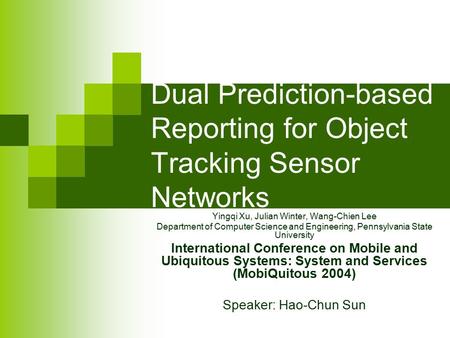 Dual Prediction-based Reporting for Object Tracking Sensor Networks

Yingqi Xu, Julian Winter, Wang-Chien Lee
Department of Computer Science and Engineering, Pennsylvania State University

International Conference on Mobile and Ubiquitous Systems: System and Services (MobiQuitous 2004)

Speaker: Hao-Chun Sun